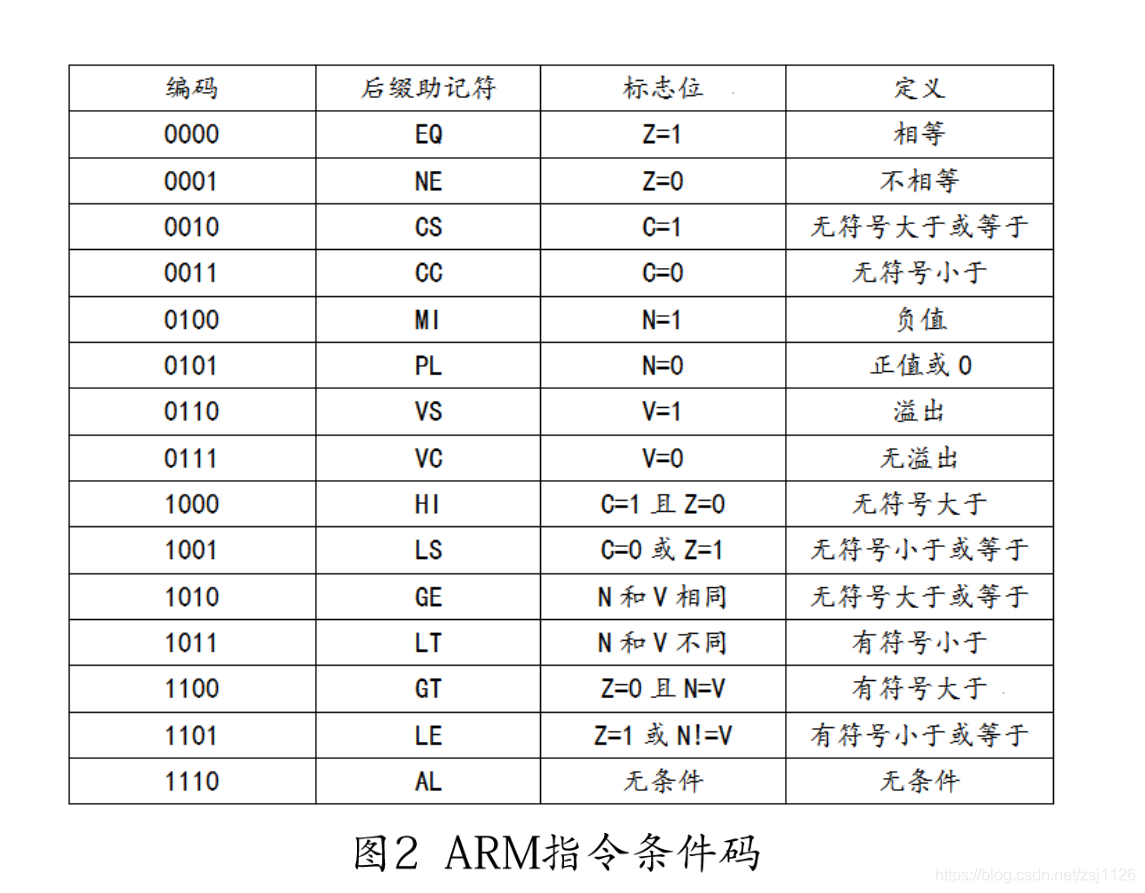 | 编码 | 后缀助记符 | 标志位 | 定义 |
|---|---|---|---|
| 0000 | EQ | Z=1 | 相等 |
| 0001 | NE | Z=0 | 不相等 |
| 0010 | CS | C=1 | 无符号大于或等于 |
| 0011 | CC | C=0 | 无符号小于 |
| 0100 | MI | N=1 | 负值 |
| 0101 | PL | N=0 | 正值或 0 |
| 0110 | VS | V=1 | 溢出 |
| 0111 | VC | V=0 | 无溢出 |
| 1000 | HI | C=1 且 Z=0 | 无符号大于 |
| 1001 | LS | C=0 或 Z=1 | 无符号小于或等于 |
| 1010 | GE | N 和 V 相同 | 无符号大于或等于 |
| 1011 | LT | N 和 V 不同 | 有符号小于 |
| 1100 | GT | Z=0 且 N=V | 有符号大于 |
| 1101 | LE | Z=1 或 N!=V | 有符号小于或等于 |
| 1110 | AL | 无条件 | 无条件 |

图2 ARM指令条件码

https://blog.csdn.net/zsj1126